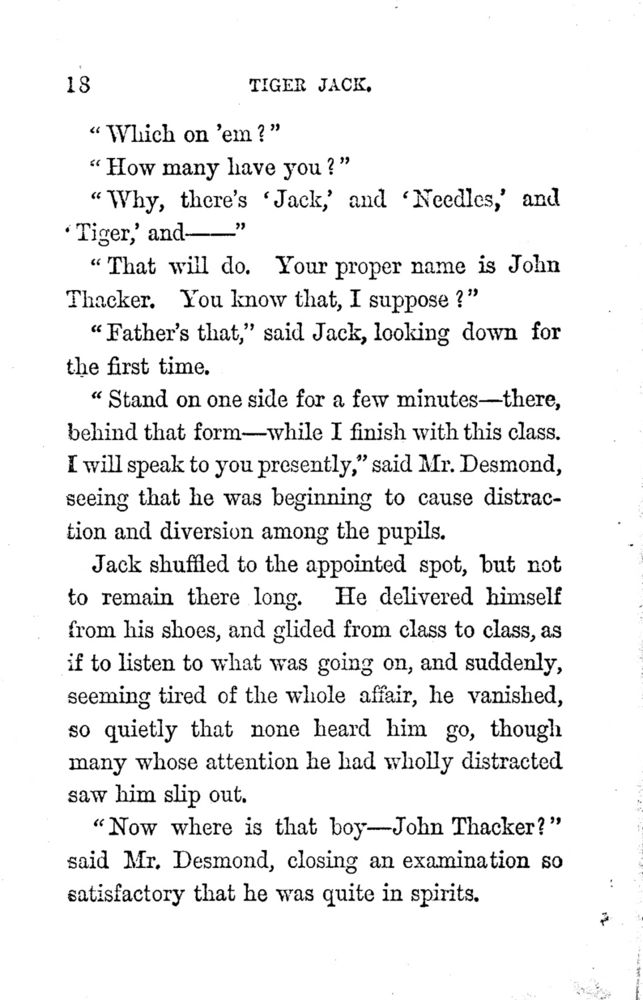 18 TIGER JACK.

"Which on 'em?"

"How many have you?"

"Why, there's 'Jack,' and 'Needles,' and 'Tiger,' and——"

"That will do. Your proper name is John Thacker. You know that, I suppose?"

"Father's that," said Jack, looking down for the first time.

"Stand on one side for a few minutes—there, behind that form—while I finish with this class. I will speak to you presently," said Mr. Desmond, seeing that he was beginning to cause distraction and diversion among the pupils.

Jack shuffled to the appointed spot, but not to remain there long. He delivered himself from his shoes, and glided from class to class, as if to listen to what was going on, and suddenly, seeming tired of the whole affair, he vanished, so quietly that none heard him go, though many whose attention he had wholly distracted saw him slip out.

"Now where is that boy—John Thacker?" said Mr. Desmond, closing an examination so satisfactory that he was quite in spirits.